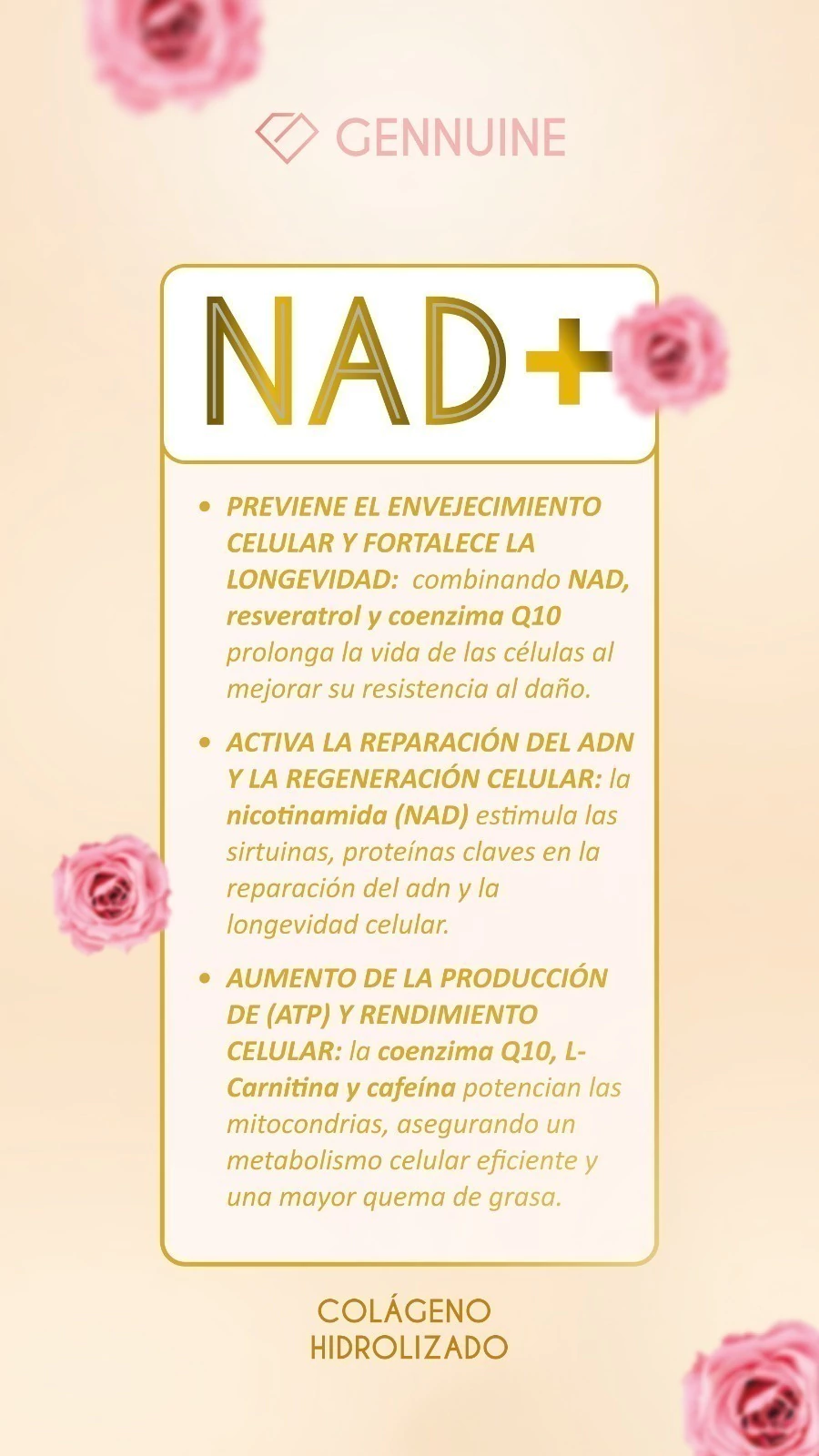 GENNUINE

NAD+

• PREVIENE EL ENVEJECIMIENTO CELULAR Y FORTALECE LA LONGEVIDAD: combinando NAD, resveratrol y coenzima Q10 prolonga la vida de las células al mejorar su resistencia al daño.

• ACTIVA LA REPARACIÓN DEL ADN Y LA REGENERACIÓN CELULAR: la nicotinamida (NAD) estimula las sirtuinas, proteínas claves en la reparación del adn y la longevidad celular.

• AUMENTO DE LA PRODUCCIÓN DE (ATP) Y RENDIMIENTO CELULAR: la coenzima Q10, L-Carnitina y cafeína potencian las mitocondrias, asegurando un metabolismo celular eficiente y una mayor quema de grasa.

COLÁGENO HIDROLIZADO